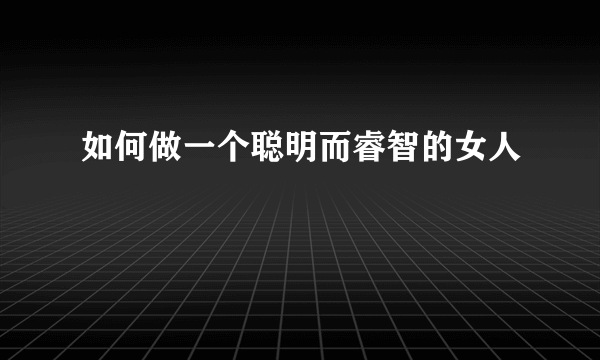 如何做一个聪明而睿智的女人